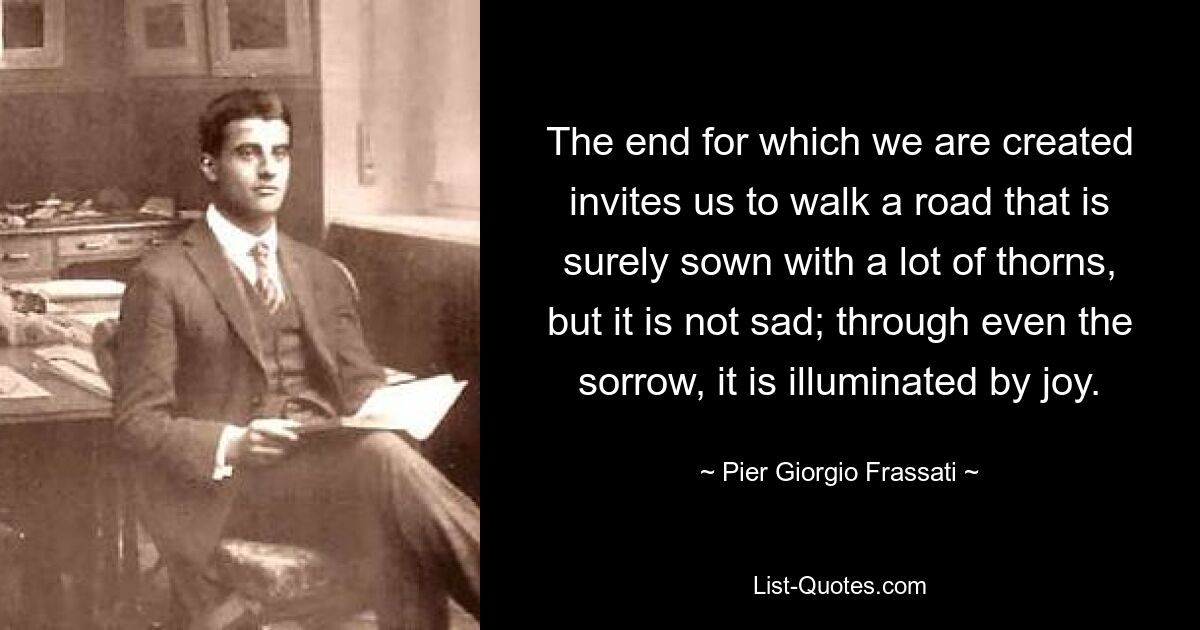 The end for which we are created invites us to walk a road that is surely sown with a lot of thorns, but it is not sad; through even the sorrow, it is illuminated by joy.

~ Pier Giorgio Frassati ~

List-Quotes.com